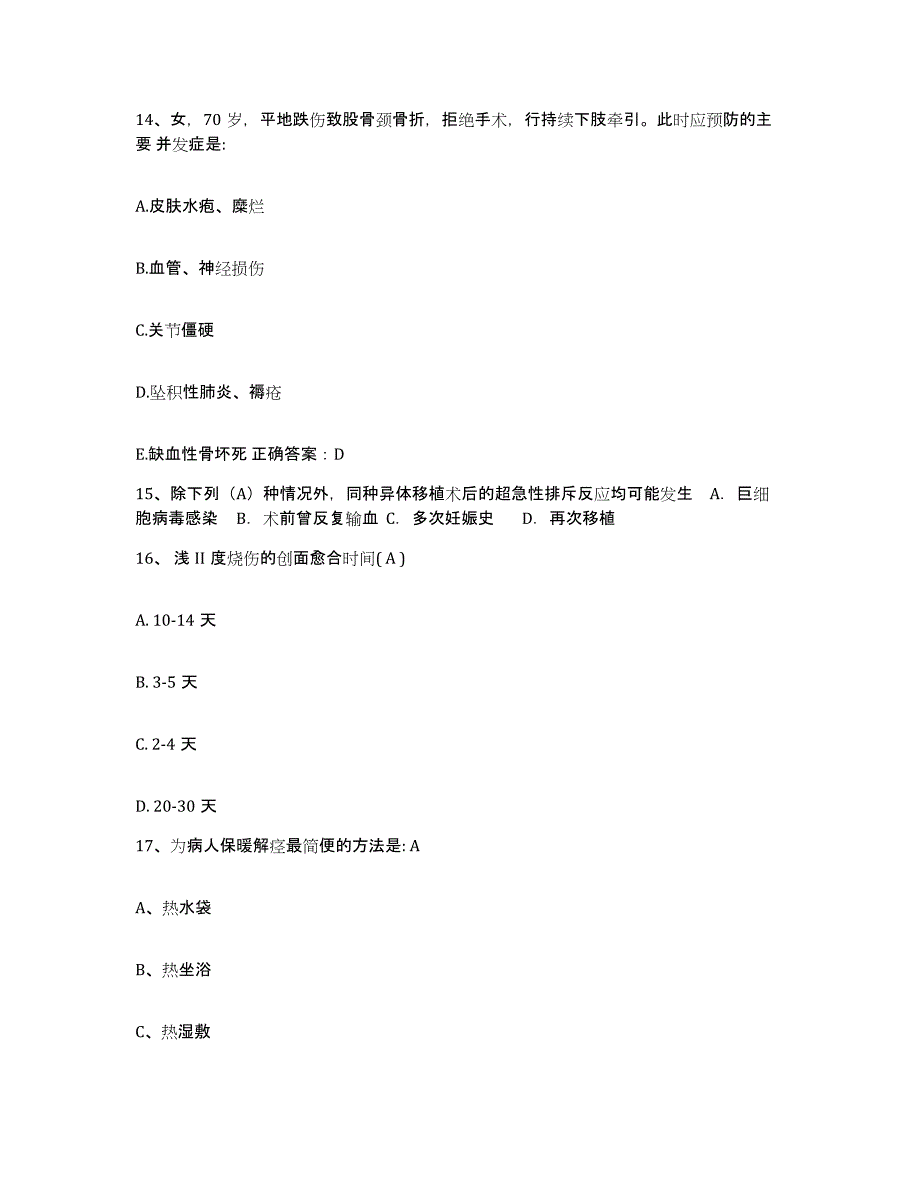 14、女，70 岁，平地跌伤致股骨颈骨折，拒绝手术，行持续下肢牵引。此时应预防的主要 并发症是:

A.皮肤水疱、糜烂

B.血管、神经损伤

C.关节僵硬

D.坠积性肺炎、褥疮

E.缺血性骨坏死 正确答案：D

15、除下列（A）种情况外，同种异体移植术后的超急性排斥反应均可能发生 A. 巨细胞病毒感染 B. 术前曾反复输血 C. 多次妊娠史 D. 再次移植

16、浅 II 度烧伤的创面愈合时间( A )

A. 10-14 天

B. 3-5 天

C. 2-4 天

D. 20-30 天

17、为病人保暖解痉最简便的方法是: A

A、热水袋

B、热坐浴

C、热湿敷